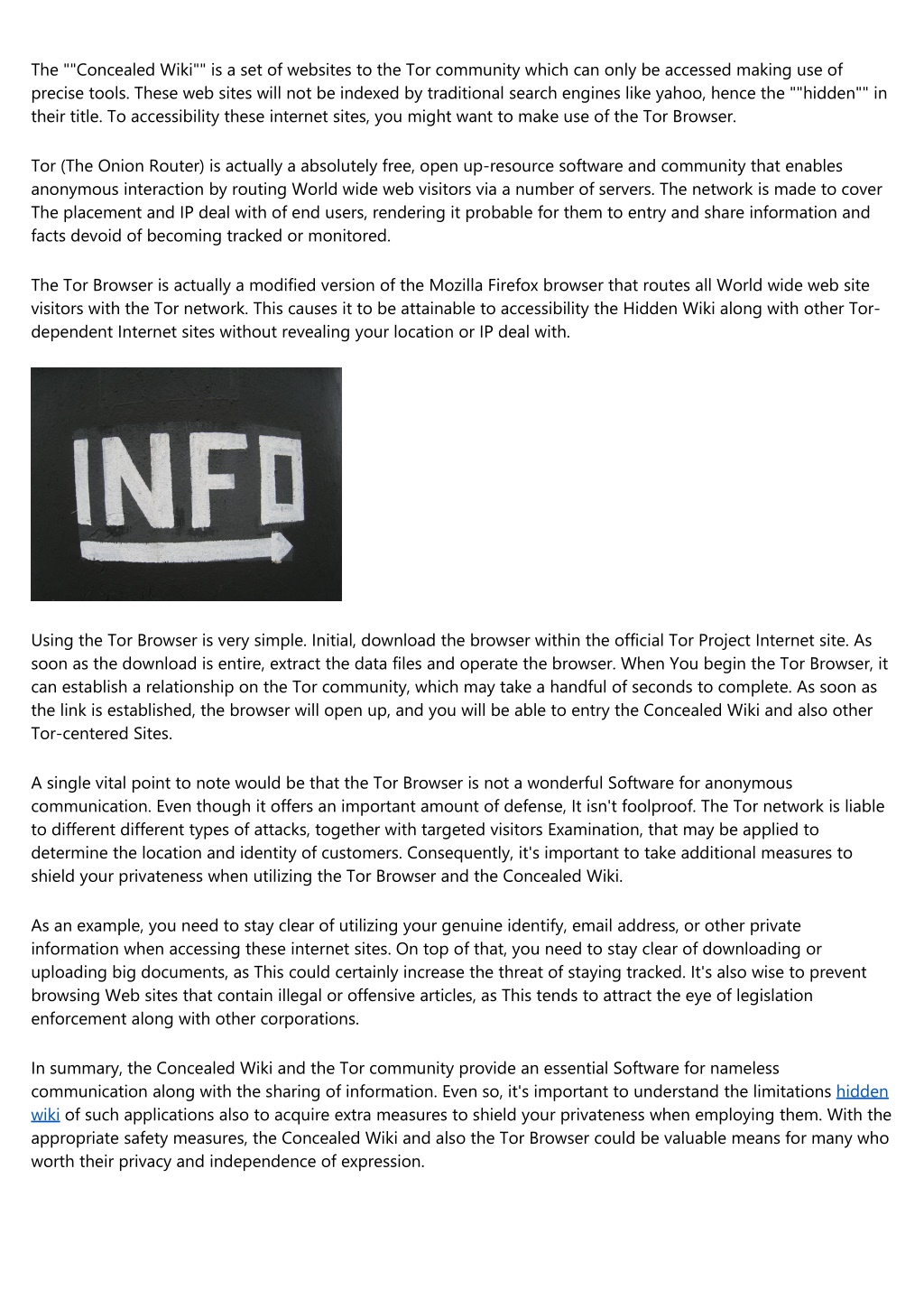 The ""Concealed Wiki"" is a set of websites to the Tor community which can only be accessed making use of precise tools. These web sites will not be indexed by traditional search engines like yahoo, hence the ""hidden"" in their title. To accessibility these internet sites, you might want to make use of the Tor Browser.

Tor (The Onion Router) is actually a absolutely free, open up-resource software and community that enables anonymous interaction by routing World wide web visitors via a number of servers. The network is made to cover The placement and IP deal with of end users, rendering it probable for them to entry and share information and facts devoid of becoming tracked or monitored.

The Tor Browser is actually a modified version of the Mozilla Firefox browser that routes all World wide web site visitors with the Tor network. This causes it to be attainable to accessibility the Hidden Wiki along with other Tor-dependent Internet sites without revealing your location or IP deal with.

INFO

Using the Tor Browser is very simple. Initial, download the browser within the official Tor Project Internet site. As soon as the download is entire, extract the data files and operate the browser. When You begin the Tor Browser, it can establish a relationship on the Tor community, which may take a handful of seconds to complete. As soon as the link is established, the browser will open up, and you will be able to entry the Concealed Wiki and also other Tor-centered Sites.

A single vital point to note would be that the Tor Browser is not a wonderful Software for anonymous communication. Even though it offers an important amount of defense, It isn't foolproof. The Tor network is liable to different different types of attacks, together with targeted visitors Examination, that may be applied to determine the location and identity of customers. Consequently, it's important to take additional measures to shield your privateness when utilizing the Tor Browser and the Concealed Wiki.

As an example, you need to stay clear of utilizing your genuine identify, email address, or other private information when accessing these internet sites. On top of that, you need to stay clear of downloading or uploading big documents, as This could certainly increase the threat of staying tracked. It's also wise to prevent browsing Web sites that contain illegal or offensive articles, as This tends to attract the eye of legislation enforcement along with other corporations.

In summary, the Concealed Wiki and the Tor community provide an essential Software for nameless communication along with the sharing of information. Even so, it's important to understand the limitations hidden wiki of such applications also to acquire extra measures to shield your privateness when employing them. With the appropriate safety measures, the Concealed Wiki and also the Tor Browser could be valuable means for many who worth their privacy and independence of expression.